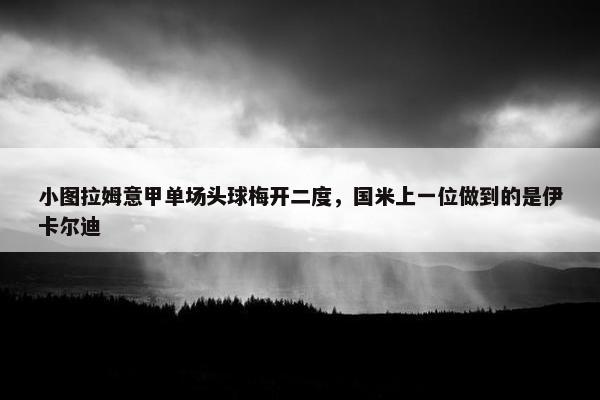 小图拉姆意甲单场头球梅开二度，国米上一位做到的是伊卡尔迪